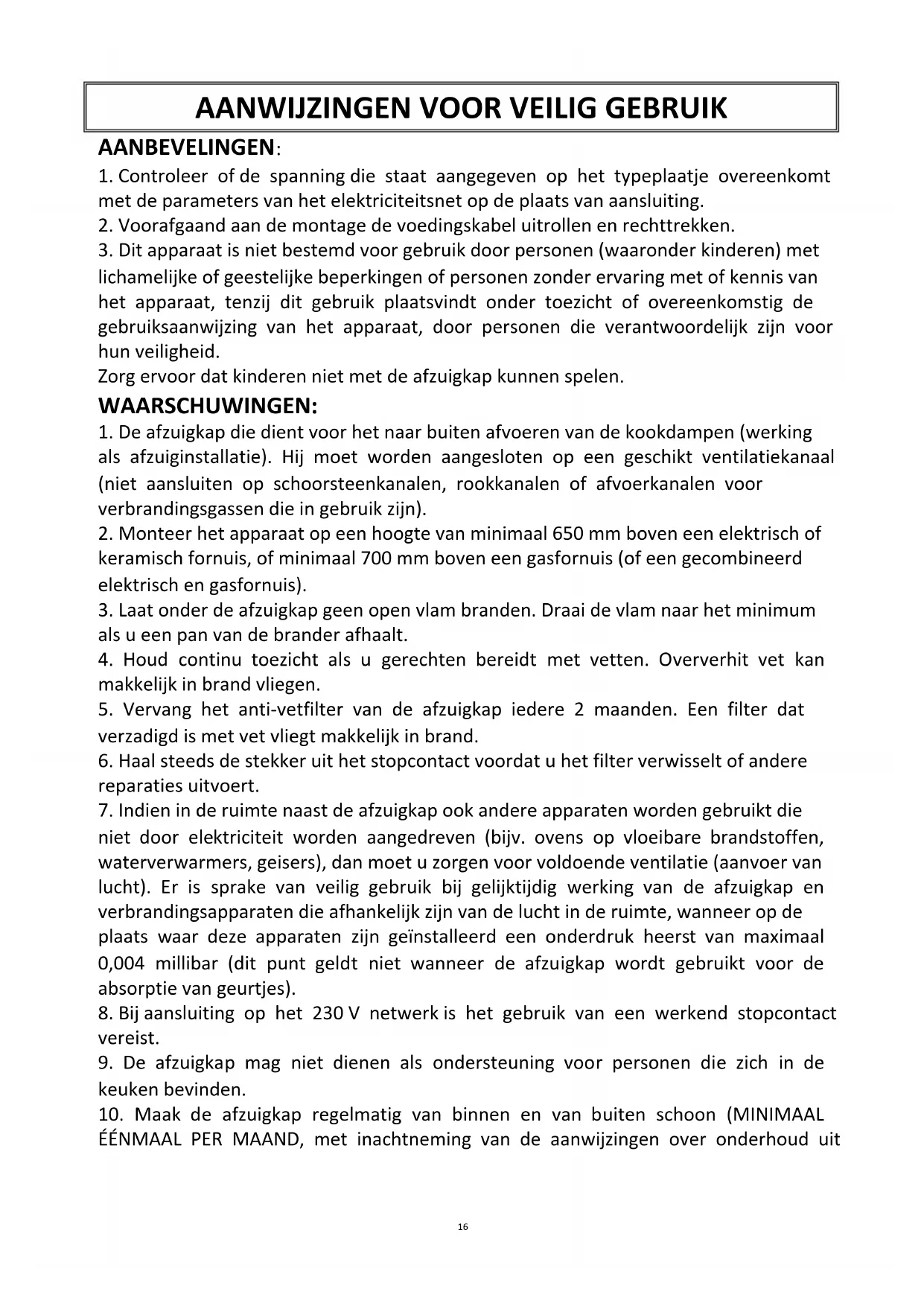 AANWIJZINGEN VOOR VEILIG GEBRUIK

AANBEVELINGEN:

1. Controleer of de spanning die staat aangegeven op het typeplaatje overeenkomt met de parameters van het elektriciteitsnet op de plaats van aansluiting.
2. Voorafgaand aan de montage de voedingskabel uitrollen en rechttrekken.
3. Dit apparaat is niet bestemd voor gebruik door personen (waaronder kinderen) met lichamelijke of geestelijke beperkingen of personen zonder ervaring met of kennis van het apparaat, tenzij dit gebruik plaatsvindt onder toezicht of overeenkomstig de gebruiksaanwijzing van het apparaat, door personen die verantwoordelijk zijn voor hun veiligheid.
Zorg ervoor dat kinderen niet met de afzuigkap kunnen spelen.

WAARSCHUWINGEN:

1. De afzuigkap die dient voor het naar buiten afvoeren van de kookdampen (werking als afzuiginstallatie). Hij moet worden aangesloten op een geschikt ventilatiekanaal (niet aansluiten op schoorsteenkanalen, rookkanalen of afvoerkanalen voor verbrandingsgassen die in gebruik zijn).
2. Monteer het apparaat op een hoogte van minimaal 650 mm boven een elektrisch of keramisch fornuis, of minimaal 700 mm boven een gasfornuis (of een gecombineerd elektrisch en gasfornuis).
3. Laat onder de afzuigkap geen open vlam branden. Draai de vlam naar het minimum als u een pan van de brander afhaalt.
4. Houd continu toezicht als u gerechten bereidt met vetten. Oververhit vet kan makkelijk in brand vliegen.
5. Vervang het anti-vetfilter van de afzuigkap iedere 2 maanden. Een filter dat verzadigd is met vet vliegt makkelijk in brand.
6. Haal steeds de stekker uit het stopcontact voordat u het filter verwisselt of andere reparaties uitvoert.
7. Indien in de ruimte naast de afzuigkap ook andere apparaten worden gebruikt die niet door elektriciteit worden aangedreven (bijv. ovens op vloeibare brandstoffen, waterverwarmers, geisers), dan moet u zorgen voor voldoende ventilatie (aanvoer van lucht). Er is sprake van veilig gebruik bij gelijktijdig werking van de afzuigkap en verbrandingsapparaten die afhankelijk zijn van de lucht in de ruimte, wanneer op de plaats waar deze apparaten zijn geïnstalleerd een onderdruk heerst van maximaal 0,004 millibar (dit punt geldt niet wanneer de afzuigkap wordt gebruikt voor de absorptie van geurtjes).
8. Bij aansluiting op het 230 V netwerk is het gebruik van een werkend stopcontact vereist.
9. De afzuigkap mag niet dienen als ondersteuning voor personen die zich in de keuken bevinden.
10. Maak de afzuigkap regelmatig van binnen en van buiten schoon (MINIMAAL ÉÉNMAAL PER MAAND, met inachtneming van de aanwijzingen over onderhoud uit

16